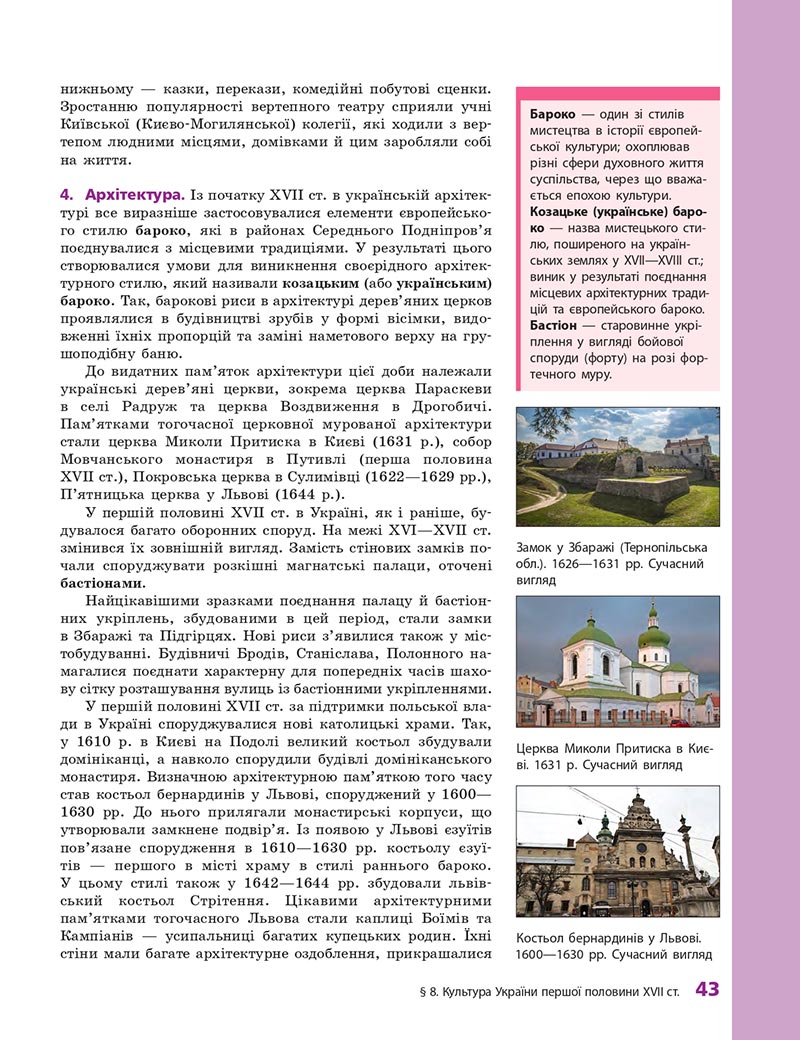 нижньому — казки, перекази, комедійні побутові сценки. Зростанню популярності вертепного театру сприяли учні Київської (Києво-Могилянської) колегії, які ходили з вертепом людними місцями, домівками й цим заробляли собі на життя.

4. Архітектура. Із початку XVII ст. в українській архітектурі все виразніше застосовувалися елементи європейського стилю бароко, які в районах Середнього Подніпров'я поєднувалися з місцевими традиціями. У результаті цього створювалися умови для виникнення своєрідного архітектурного стилю, який називали козацьким (або українським) бароко. Так, барокові риси в архітектурі дерев'яних церков проявлялися в будівництві зрубів у формі вісімки, видовженні їхніх пропорцій та заміні наметового верху на грушоподібну баню.

До видатних пам'яток архітектури цієї доби належали українські дерев'яні церкви, зокрема церква Параскеви в селі Радруж та церква Воздвиження в Дрогобичі. Пам'ятками тогочасної церковної мурованої архітектури стали церква Миколи Притиска в Києві (1631 р.), собор Мовчанського монастиря в Путивлі (перша половина XVII ст.), Покровська церква в Сулимівці (1622—1629 рр.), П'ятницька церква у Львові (1644 р.).

У першій половині XVII ст. в Україні, як і раніше, будувалося багато оборонних споруд. На межі XVI—XVII ст. змінився їх зовнішній вигляд. Замість стінових замків почали споруджувати розкішні магнатські палаци, оточені бастіонами.

Найцікавішими зразками поєднання палацу й бастіонних укріплень, збудованими в цей період, стали замки в Збаражі та Підгірцях. Нові риси з'явилися також у містобудуванні. Будівничі Бродів, Станіслава, Полонного намагалися поєднати характерну для попередніх часів шахову сітку розташування вулиць із бастіонними укріпленнями.

У першій половині XVII ст. за підтримки польської влади в Україні споруджувалися нові католицькі храми. Так, у 1610 р. в Києві на Подолі великий костьол збудували домініканці, а навколо спорудили будівлі домініканського монастиря. Визначною архітектурною пам'яткою того часу став костьол бернардинів у Львові, споруджений у 1600—1630 рр. До нього прилягали монастирські корпуси, що утворювали замкнене подвір'я. Із появою у Львові єзуїтів пов'язане спорудження в 1610—1630 рр. костьолу єзуїтів — першого в місті храму в стилі раннього бароко. У цьому стилі також у 1642—1644 рр. збудували львівський костьол Стрітення. Цікавими архітектурними пам'ятками тогочасного Львова стали каплиці Боїмів та Кампіанів — усипальниці багатих купецьких родин. Їхні стіни мали багате архітектурне оздоблення, прикрашалися

Бароко — один зі стилів мистецтва в історії європейської культури; охоплював різні сфери духовного життя суспільства, через що вважається епохою культури.
Козацьке (українське) бароко — назва мистецького стилю, поширеного на українських землях у XVII—XVIII ст.; виник у результаті поєднання місцевих архітектурних традицій та європейського бароко.
Бастіон — старовинне укріплення у вигляді бойової споруди (форту) на розі фортечного муру.

Замок у Збаражі (Тернопільська обл.). 1626—1631 рр. Сучасний вигляд

Церква Миколи Притиска в Києві. 1631 р. Сучасний вигляд

Костьол бернардинів у Львові. 1600—1630 рр. Сучасний вигляд

§ 8. Культура України першої половини XVII ст. 43